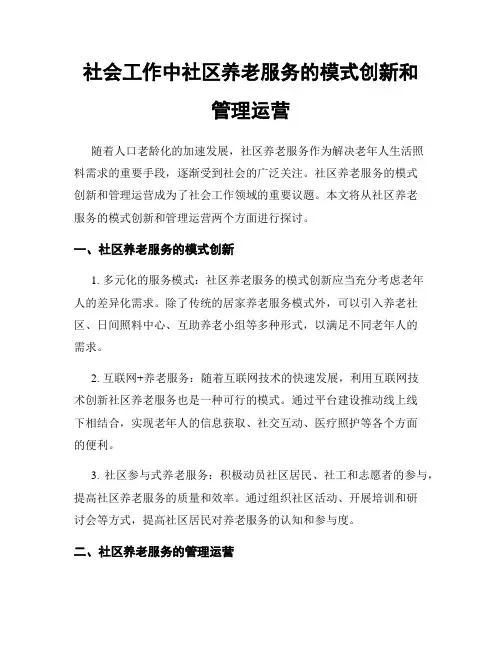 社会工作中社区养老服务的模式创新和管理运营

随着人口老龄化的加速发展，社区养老服务作为解决老年人生活照料需求的重要手段，逐渐受到社会的广泛关注。社区养老服务的模式创新和管理运营成为了社会工作领域的重要议题。本文将从社区养老服务的模式创新和管理运营两个方面进行探讨。

一、社区养老服务的模式创新

1. 多元化的服务模式：社区养老服务的模式创新应当充分考虑老年人的差异化需求。除了传统的居家养老服务模式外，可以引入养老社区、日间照料中心、互助养老小组等多种形式，以满足不同老年人的需求。

2. 互联网+养老服务：随着互联网技术的快速发展，利用互联网技术创新社区养老服务也是一种可行的模式。通过平台建设推动线上线下相结合，实现老年人的信息获取、社交互动、医疗照护等各个方面的便利。

3. 社区参与式养老服务：积极动员社区居民、社工和志愿者的参与，提高社区养老服务的质量和效率。通过组织社区活动、开展培训和研讨会等方式，提高社区居民对养老服务的认知和参与度。

二、社区养老服务的管理运营